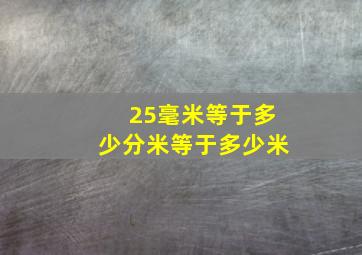 25毫米等于多少分米等于多少米